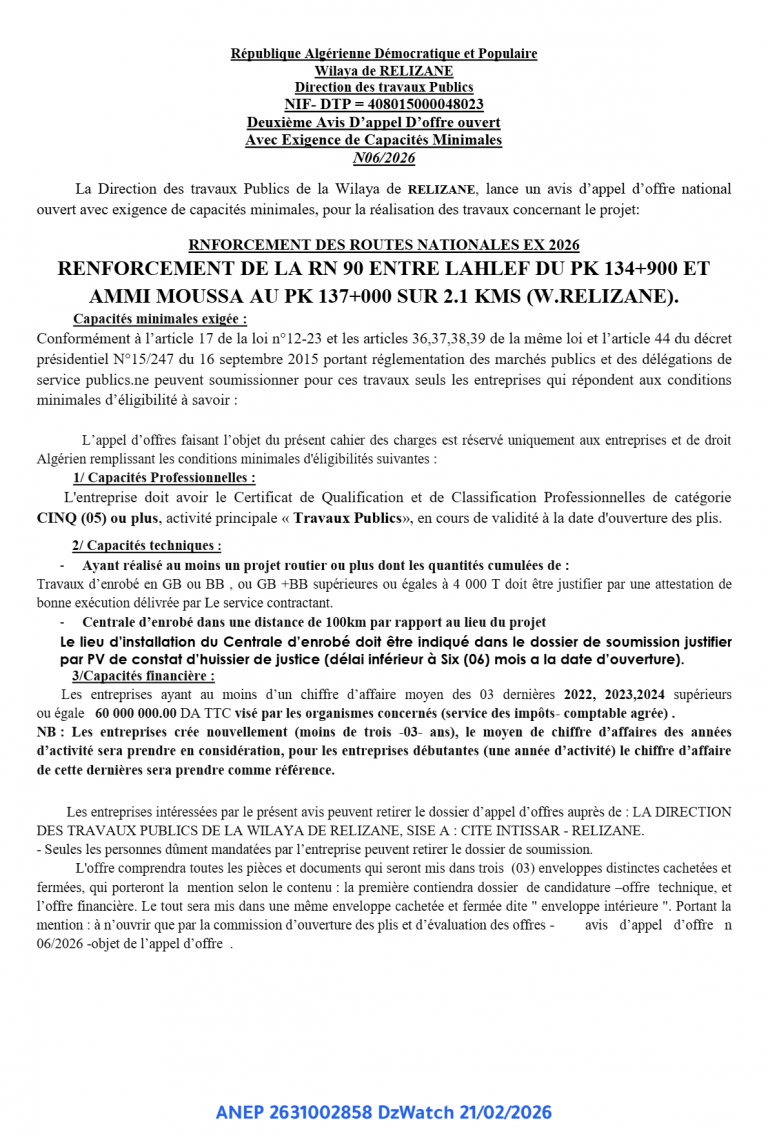 République Algérienne Démocratique et Populaire
Wilaya de RELIZANE
Direction des travaux Publics
NIF- DTP = 408015000048023
Deuxième Avis D'appel D'offre ouvert
Avec Exigence de Capacités Minimales
N06/2026

La Direction des travaux Publics de la Wilaya de RELIZANE, lance un avis d'appel d'offre national ouvert avec exigence de capacités minimales, pour la réalisation des travaux concernant le projet:

RNFORCEMENT DES ROUTES NATIONALES EX 2026
RENFORCEMENT DE LA RN 90 ENTRE LAHLEF DU PK 134+900 ET AMMI MOUSSA AU PK 137+000 SUR 2.1 KMS (W.RELIZANE).

Capacités minimales exigée :
Conformément à l'article 17 de la loi n°12-23 et les articles 36,37,38,39 de la même loi et l'article 44 du décret présidentiel N°15/247 du 16 septembre 2015 portant réglementation des marchés publics et des délégations de service publics.ne peuvent soumissionner pour ces travaux seuls les entreprises qui répondent aux conditions minimales d'éligibilité à savoir :

L'appel d'offres faisant l'objet du présent cahier des charges est réservé uniquement aux entreprises et de droit Algérien remplissant les conditions minimales d'éligibilités suivantes :
1/ Capacités Professionnelles :
L'entreprise doit avoir le Certificat de Qualification et de Classification Professionnelles de catégorie CINQ (05) ou plus, activité principale « Travaux Publics», en cours de validité à la date d'ouverture des plis.

2/ Capacités techniques :
- Ayant réalisé au moins un projet routier ou plus dont les quantités cumulées de :
Travaux d'enrobé en GB ou BB , ou GB +BB supérieures ou égales à 4 000 T doit être justifier par une attestation de bonne exécution délivrée par Le service contractant.
- Centrale d'enrobé dans une distance de 100km par rapport au lieu du projet
Le lieu d'installation du Centrale d'enrobé doit être indiqué dans le dossier de soumission justifier par PV de constat d'huissier de justice (délai inférieur à Six (06) mois a la date d'ouverture).
3/Capacités financière :
Les entreprises ayant au moins d'un chiffre d'affaire moyen des 03 dernières 2022, 2023,2024 supérieurs ou égale 60 000 000.00 DA TTC visé par les organismes concernés (service des impôts- comptable agrée) .
NB : Les entreprises crée nouvellement (moins de trois -03- ans), le moyen de chiffre d'affaires des années d'activité sera prendre en considération, pour les entreprises débutantes (une année d'activité) le chiffre d'affaire de cette dernières sera prendre comme référence.

Les entreprises intéressées par le présent avis peuvent retirer le dossier d'appel d'offres auprès de : LA DIRECTION DES TRAVAUX PUBLICS DE LA WILAYA DE RELIZANE, SISE A : CITE INTISSAR - RELIZANE.
- Seules les personnes dûment mandatées par l'entreprise peuvent retirer le dossier de soumission.
L'offre comprendra toutes les pièces et documents qui seront mis dans trois (03) enveloppes distinctes cachetées et fermées, qui porteront la mention selon le contenu : la première contiendra dossier de candidature –offre technique, et l'offre financière. Le tout sera mis dans une même enveloppe cachetée et fermée dite " enveloppe intérieure ". Portant la mention : à n'ouvrir que par la commission d'ouverture des plis et d'évaluation des offres - avis d'appel d'offre n 06/2026 -objet de l'appel d'offre .

ANEP 2631002858 DzWatch 21/02/2026